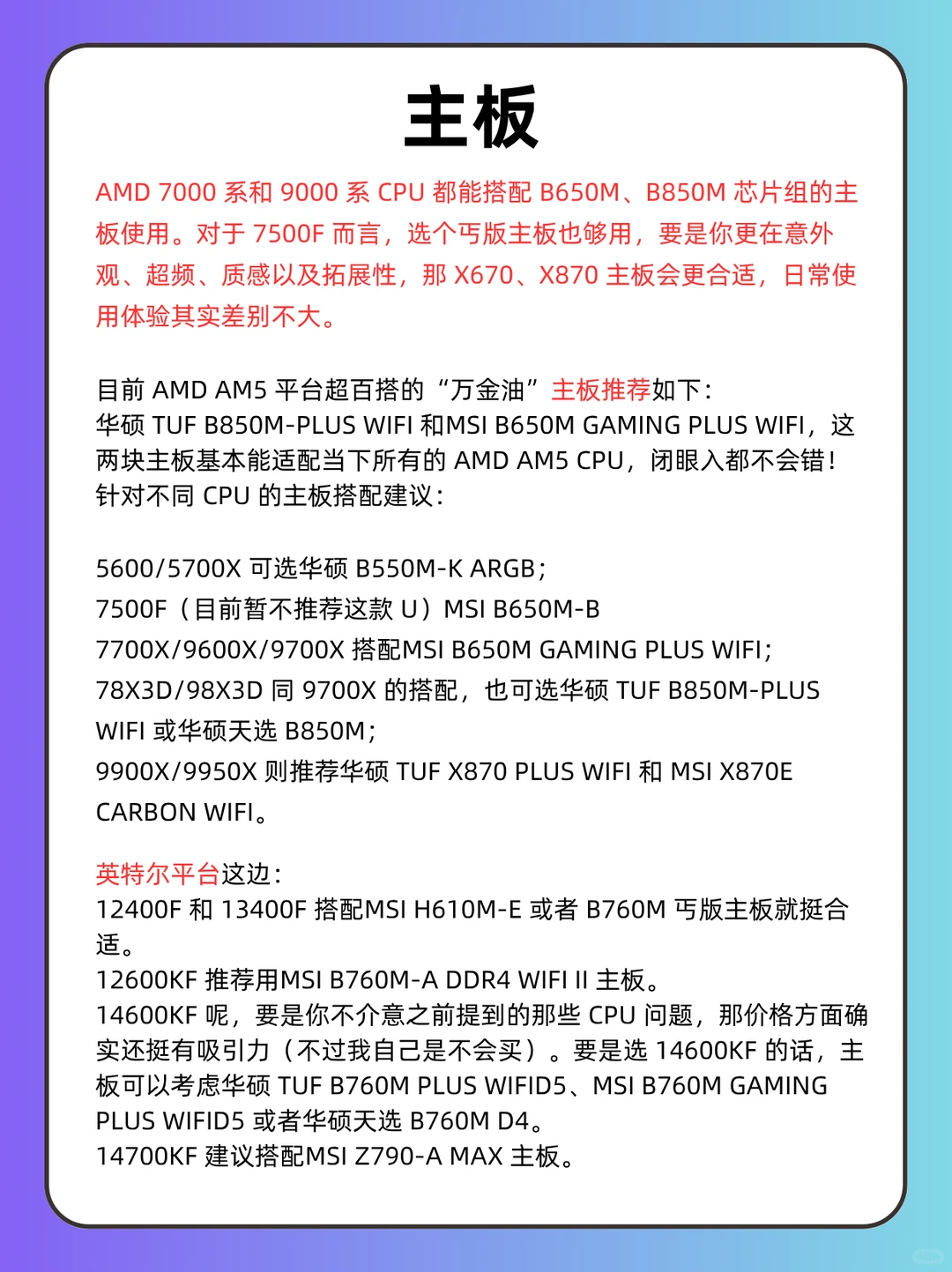 主板

AMD 7000 系和 9000 系 CPU 都能搭配 B650M、B850M 芯片组的主板使用。对于 7500F 而言，选个丐版主板也够用，要是你更在意外观、超频、质感以及拓展性，那 X670、X870 主板会更合适，日常使用体验其实差别不大。

目前 AMD AM5 平台超百搭的“万金油”主板推荐如下：
华硕 TUF B850M-PLUS WIFI 和MSI B650M GAMING PLUS WIFI，这两块主板基本能适配当下所有的 AMD AM5 CPU，闭眼入都不会错！
针对不同 CPU 的主板搭配建议：

5600/5700X 可选华硕 B550M-K ARGB；
7500F（目前暂不推荐这款 U）MSI B650M-B
7700X/9600X/9700X 搭配MSI B650M GAMING PLUS WIFI；
78X3D/98X3D 同 9700X 的搭配，也可选华硕 TUF B850M-PLUS WIFI 或华硕天选 B850M；
9900X/9950X 则推荐华硕 TUF X870 PLUS WIFI 和 MSI X870E CARBON WIFI。

英特尔平台这边：
12400F 和 13400F 搭配MSI H610M-E 或者 B760M 丐版主板就挺合适。
12600KF 推荐用MSI B760M-A DDR4 WIFI II 主板。
14600KF 呢，要是你不介意之前提到的那些 CPU 问题，那价格方面确实还挺有吸引力（不过我自己是不会买）。要是选 14600KF 的话，主板可以考虑华硕 TUF B760M PLUS WIFID5、MSI B760M GAMING PLUS WIFID5 或者华硕天选 B760M D4。
14700KF 建议搭配MSI Z790-A MAX 主板。